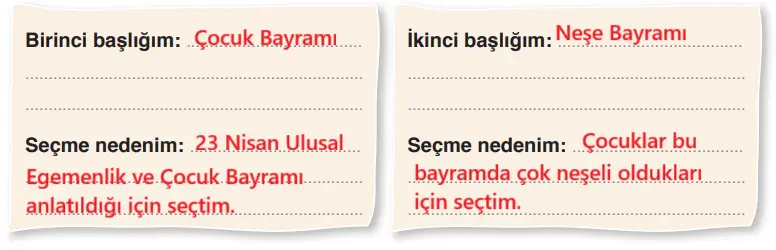 Birinci başlığım: Çocuk Bayramı

Seçme nedenim: 23 Nisan Ulusal Egemenlik ve Çocuk Bayramı anlatıldığı için seçtim.

İkinci başlığım: Neşe Bayramı

Seçme nedenim: Çocuklar bu bayramda çok neşeli oldukları için seçtim.